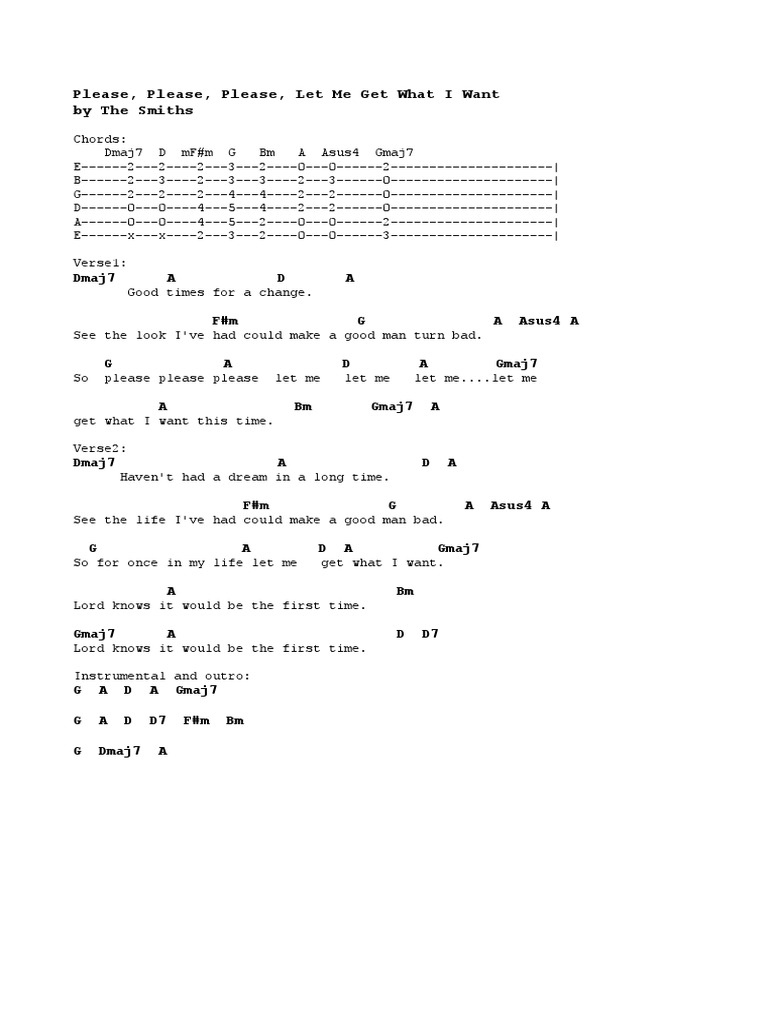 Please, Please, Please, Let Me Get What I Want
by The Smiths

Chords:
Dmaj7 D mF#m G Bm A Asus4 Gmaj7
E------2---2----2---3---2----0---0------2---------------------|
B------2---3----2---3---3----2---3------0---------------------|
G------2---2----2---4---4----2---2------0---------------------|
D------0---0----4---5---4----2---2------0---------------------|
A------0---0----4---5---2----0---0------2---------------------|
E------x---x----2---3---2----0---0------3---------------------|

Verse1:
Dmaj7 A D A
Good times for a change.

F#m G A Asus4 A
See the look I've had could make a good man turn bad.

G A D A Gmaj7
So please please please let me let me let me....let me

A Bm Gmaj7 A
get what I want this time.

Verse2:
Dmaj7 A D A
Haven't had a dream in a long time.

F#m G A Asus4 A
See the life I've had could make a good man bad.

G A D A Gmaj7
So for once in my life let me get what I want.

A Bm
Lord knows it would be the first time.

Gmaj7 A D D7
Lord knows it would be the first time.

Instrumental and outro:
G A D A Gmaj7

G A D D7 F#m Bm

G Dmaj7 A